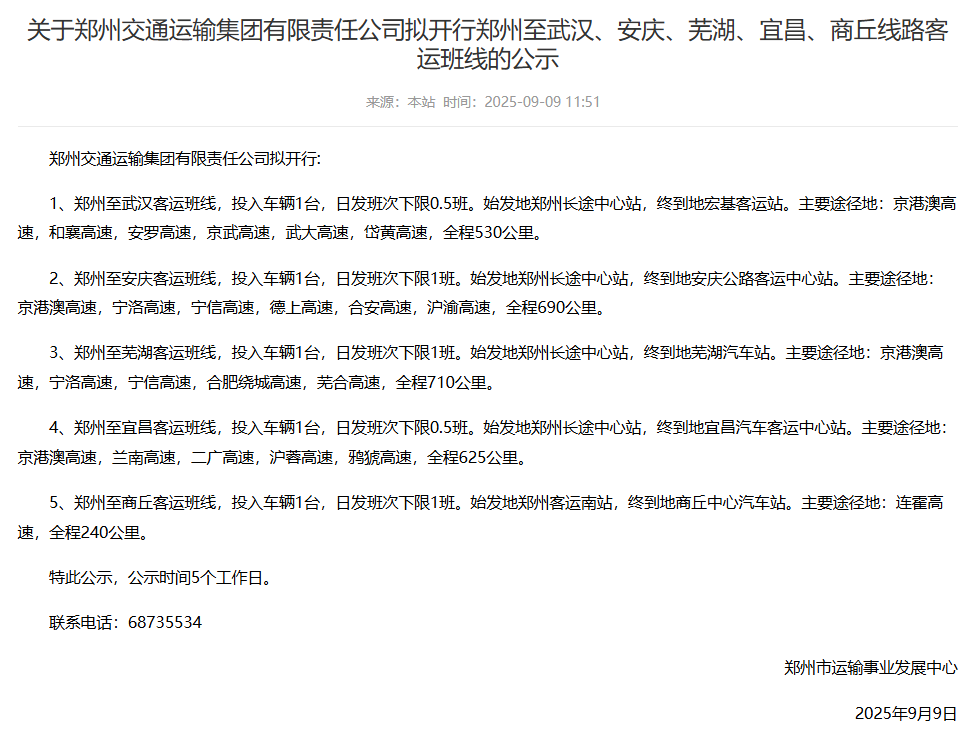 关于郑州交通运输集团有限责任公司拟开行郑州至武汉、安庆、芜湖、宜昌、商丘线路客运班线的公示

来源：本站 时间：2025-09-09 11:51

郑州交通运输集团有限责任公司拟开行:

1、郑州至武汉客运班线，投入车辆1台，日发班次下限0.5班。始发地郑州长途中心站，终到地宏基客运站。主要途径地：京港澳高速，和襄高速，安罗高速，京武高速，武大高速，岱黄高速，全程530公里。

2、郑州至安庆客运班线，投入车辆1台，日发班次下限1班。始发地郑州长途中心站，终到地安庆公路客运中心站。主要途径地：京港澳高速，宁洛高速，宁信高速，德上高速，合安高速，沪渝高速，全程690公里。

3、郑州至芜湖客运班线，投入车辆1台，日发班次下限1班。始发地郑州长途中心站，终到地芜湖汽车站。主要途径地：京港澳高速，宁洛高速，宁信高速，合肥绕城高速，芜合高速，全程710公里。

4、郑州至宜昌客运班线，投入车辆1台，日发班次下限0.5班。始发地郑州长途中心站，终到地宜昌汽车客运中心站。主要途径地：京港澳高速，兰南高速，二广高速，沪蓉高速，鸦猇高速，全程625公里。

5、郑州至商丘客运班线，投入车辆1台，日发班次下限1班。始发地郑州客运南站，终到地商丘中心汽车站。主要途径地：连霍高速，全程240公里。

特此公示，公示时间5个工作日。

联系电话：68735534

郑州市运输事业发展中心

2025年9月9日